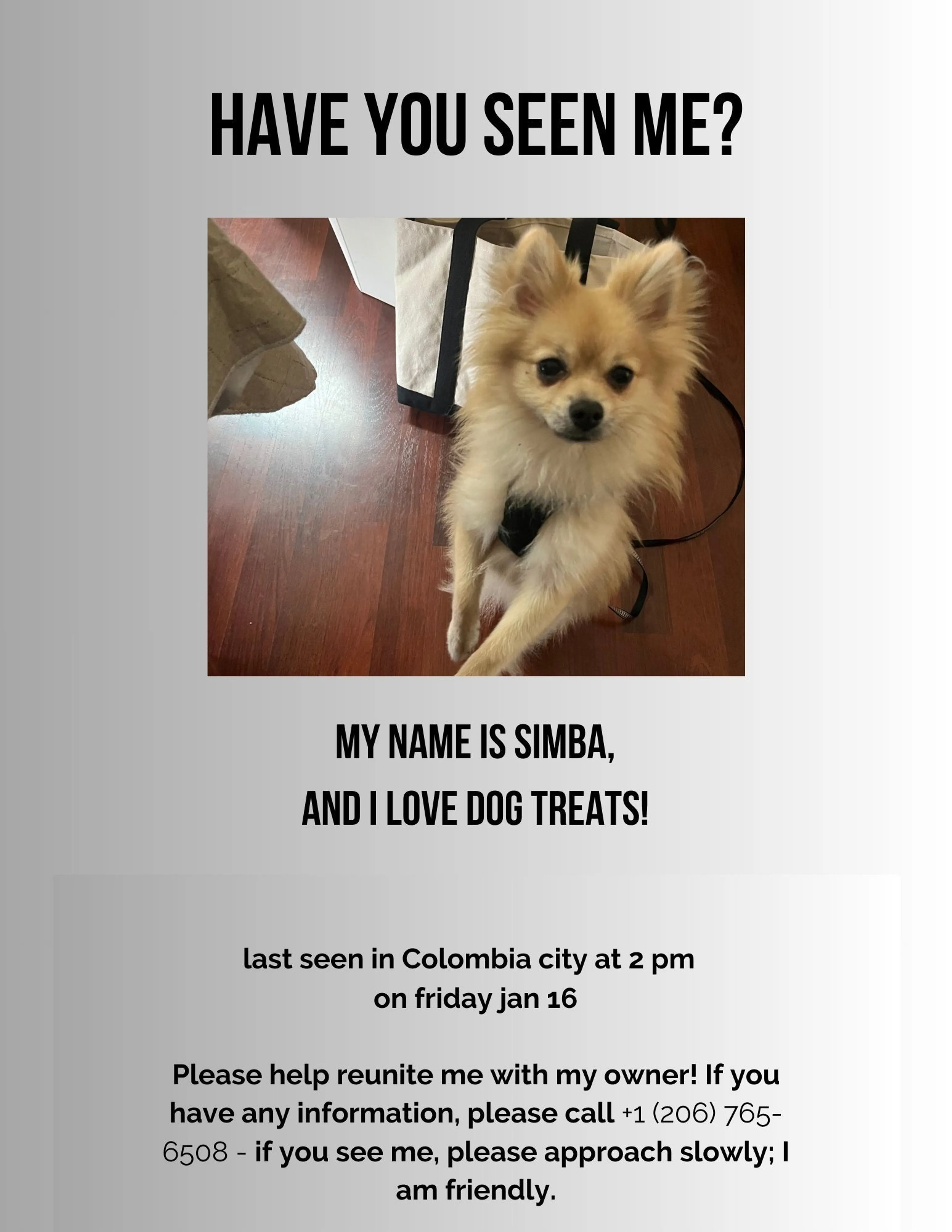 HAVE YOU SEEN ME?

MY NAME IS SIMBA,
AND I LOVE DOG TREATS!

last seen in Colombia city at 2 pm on friday jan 16

Please help reunite me with my owner! If you have any information, please call +1 (206) 765-6508 - if you see me, please approach slowly; I am friendly.